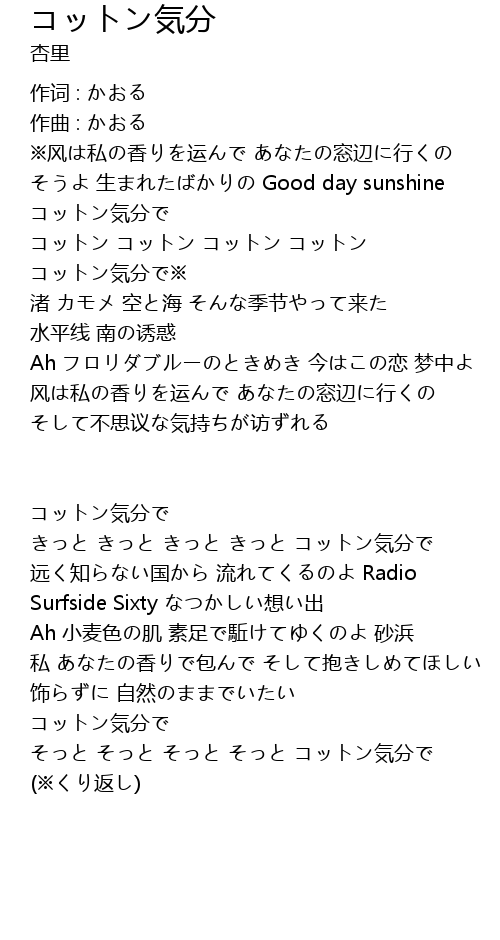 コットン気分
杏里

作词 : かおる
作曲 : かおる
※风は私の香りを运んで あなたの窓辺に行くの
そうよ 生まれたばかりの Good day sunshine
コットン気分で
コットン コットン コットン コットン
コットン気分で※
渚 カモメ 空と海 そんな季节やって来た
水平线 南の诱惑
Ah フロリダブルーのときめき 今はこの恋 梦中よ
风は私の香りを运んで あなたの窓辺に行くの
そして不思议な気持ちが访ずれる

コットン気分で
きっと きっと きっと きっと コットン気分で
远く知らない国から 流れてくるのよ Radio
Surfside Sixty なつかしい想い出
Ah 小麦色の肌 素足で駈けてゆくのよ 砂浜
私 あなたの香りで包んで そして抱きしめてほしい
饰らずに 自然のままでいたい
コットン気分で
そっと そっと そっと そっと コットン気分で
(※くり返し)